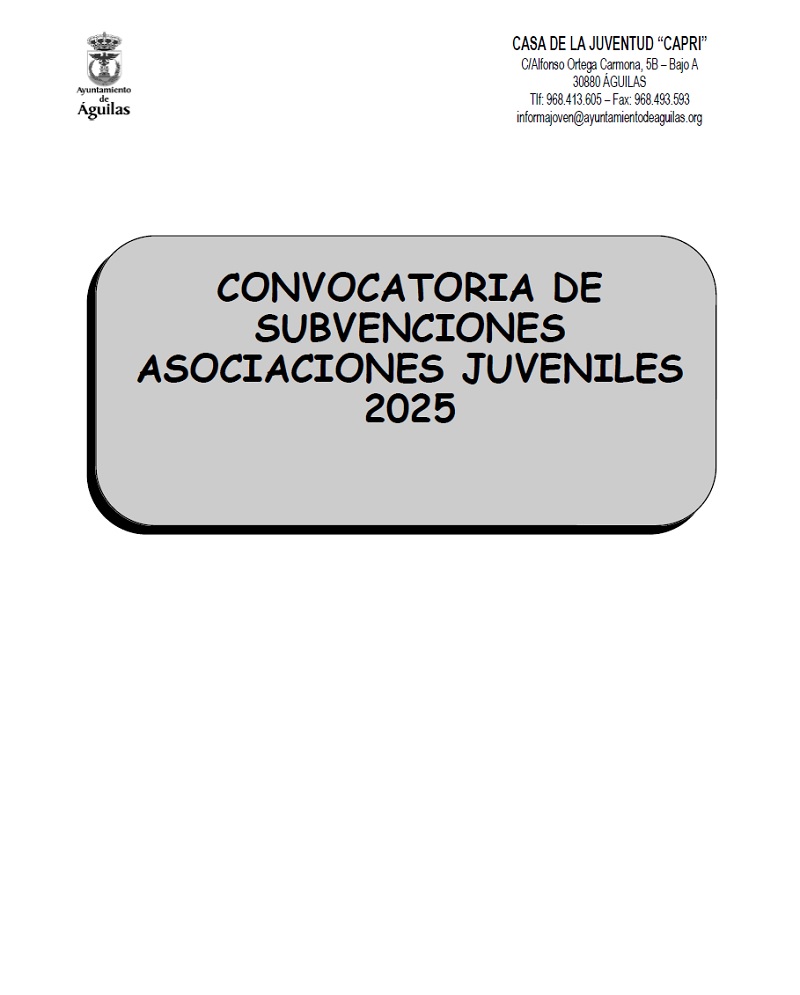 Ayuntamiento
de
Águilas

CASA DE LA JUVENTUD "CAPRI"
C/Alfonso Ortega Carmona, 5B – Bajo A
30880 ÁGUILAS
Tlf: 968.413.605 – Fax: 968.493.593
informajoven@ayuntamientodeaguilas.org

CONVOCATORIA DE SUBVENCIONES ASOCIACIONES JUVENILES 2025